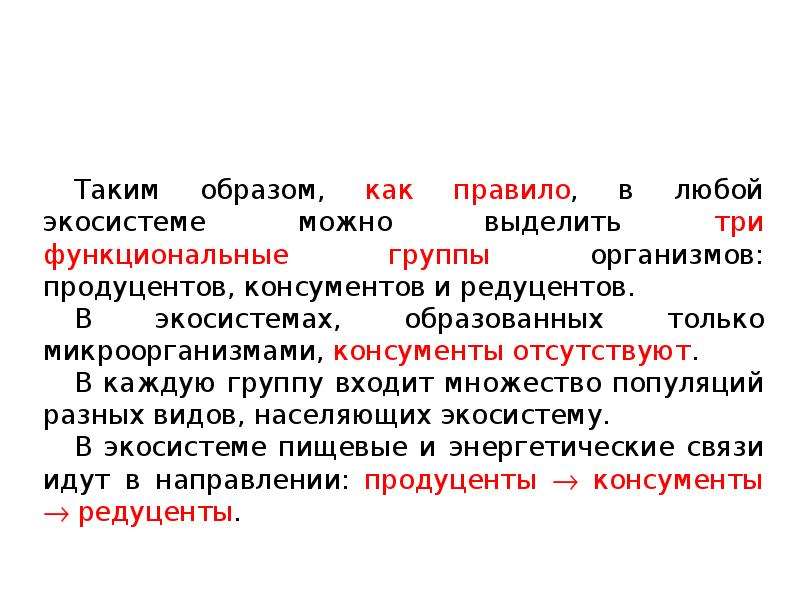 Таким образом, как правило, в любой экосистеме можно выделить три функциональные группы организмов: продуцентов, консументов и редуцентов.

В экосистемах, образованных только микроорганизмами, консументы отсутствуют.

В каждую группу входит множество популяций разных видов, населяющих экосистему.

В экосистеме пищевые и энергетические связи идут в направлении: продуценты $\rightarrow$ консументы $\rightarrow$ редуценты.